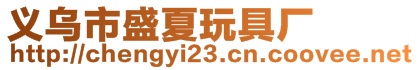 义乌市盛夏玩具厂
http://chengyi23.cn.coovee.net